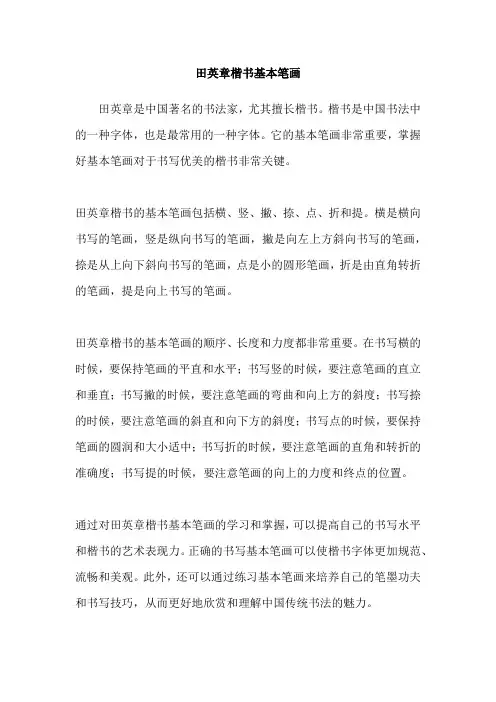 田英章楷书基本笔画

田英章是中国著名的书法家，尤其擅长楷书。楷书是中国书法中的一种字体，也是最常用的一种字体。它的基本笔画非常重要，掌握好基本笔画对于书写优美的楷书非常关键。

田英章楷书的基本笔画包括横、竖、撇、捺、点、折和提。横是横向书写的笔画，竖是纵向书写的笔画，撇是向左上方斜向书写的笔画，捺是从上向下斜向书写的笔画，点是小的圆形笔画，折是由直角转折的笔画，提是向上书写的笔画。

田英章楷书的基本笔画的顺序、长度和力度都非常重要。在书写横的时候，要保持笔画的平直和水平；书写竖的时候，要注意笔画的直立和垂直；书写撇的时候，要注意笔画的弯曲和向上方的斜度；书写捺的时候，要注意笔画的斜直和向下方的斜度；书写点的时候，要保持笔画的圆润和大小适中；书写折的时候，要注意笔画的直角和转折的准确度；书写提的时候，要注意笔画的向上的力度和终点的位置。

通过对田英章楷书基本笔画的学习和掌握，可以提高自己的书写水平和楷书的艺术表现力。正确的书写基本笔画可以使楷书字体更加规范、流畅和美观。此外，还可以通过练习基本笔画来培养自己的笔墨功夫和书写技巧，从而更好地欣赏和理解中国传统书法的魅力。